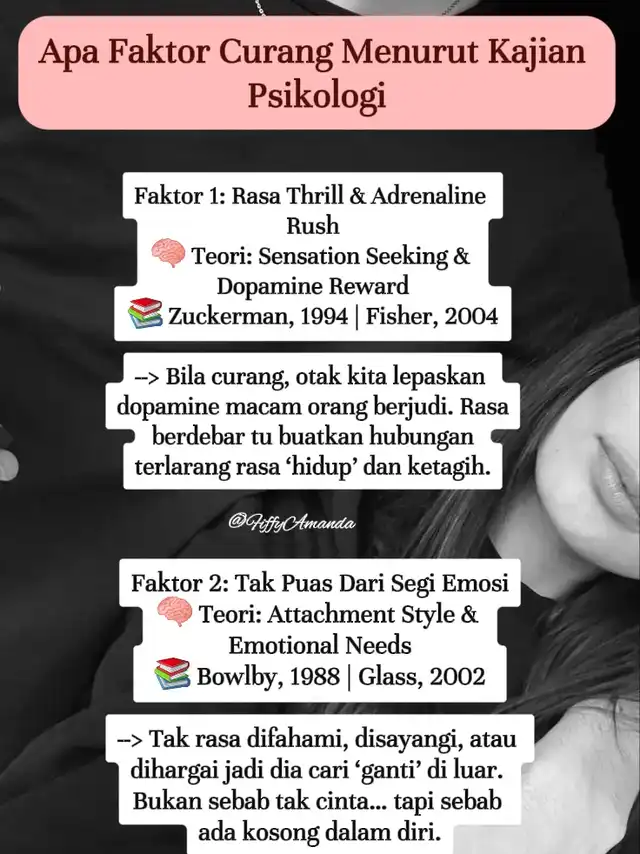 Apa Faktor Curang Menurut Kajian Psikologi

Faktor 1: Rasa Thrill & Adrenaline Rush
🧠 Teori: Sensation Seeking & Dopamine Reward
📚 Zuckerman, 1994 | Fisher, 2004

--> Bila curang, otak kita lepaskan dopamine macam orang berjudi. Rasa berdebar tu buatkan hubungan terlarang rasa 'hidup' dan ketagih.

@FiffyAmanda

Faktor 2: Tak Puas Dari Segi Emosi
🧠 Teori: Attachment Style & Emotional Needs
📚 Bowlby, 1988 | Glass, 2002

--> Tak rasa difahami, disayangi, atau dihargai jadi dia cari 'ganti' di luar. Bukan sebab tak cinta... tapi sebab ada kosong dalam diri.